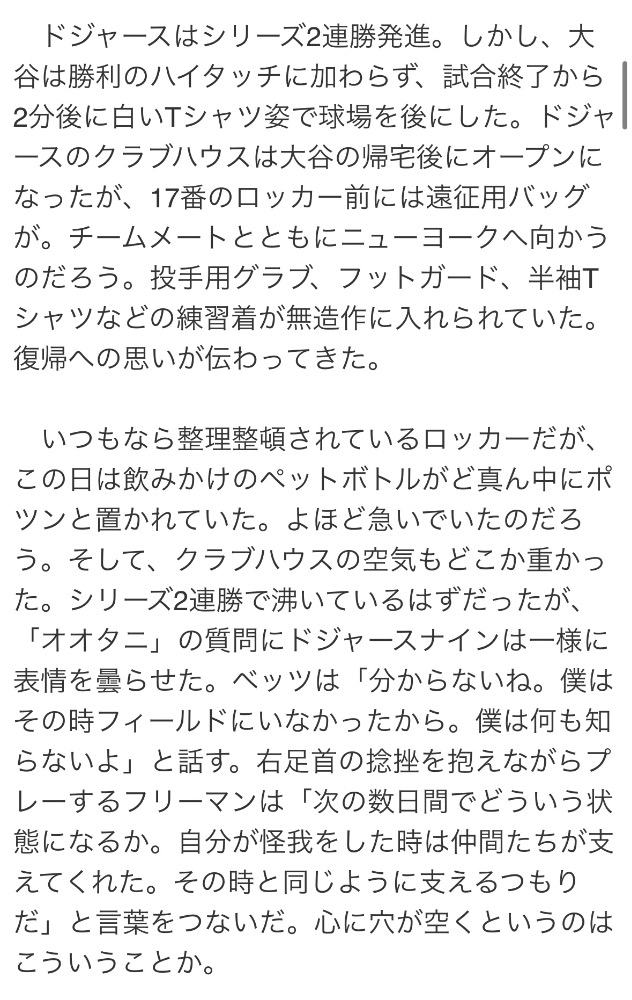 ドジャースはシリーズ2連勝発進。しかし、大谷は勝利のハイタッチに加わらず、試合終了から2分後に白いTシャツ姿で球場を後にした。ドジャースのクラブハウスは大谷の帰宅後にオープンになったが、17番のロッカー前には遠征用バッグが。チームメートとともにニューヨークへ向かうのだろう。投手用グラブ、フットガード、半袖Tシャツなどの練習着が無造作に入れられていた。復帰への思いが伝わってきた。

いつもなら整理整頓されているロッカーだが、この日は飲みかけのペットボトルがど真ん中にポツンと置かれていた。よほど急いでいたのだろう。そして、クラブハウスの空気もどこか重かった。シリーズ2連勝で沸いているはずだったが、「オオタニ」の質問にドジャースナインは一様に表情を曇らせた。ベッツは「分からないね。僕はその時フィールドにいなかったから。僕は何も知らないよ」と話す。右足首の捻挫を抱えながらプレーするフリーマンは「次の数日間でどういう状態になるか。自分が怪我をした時は仲間たちが支えてくれた。その時と同じように支えるつもりだ」と言葉をつないだ。心に穴が空くというのはこういうことか。